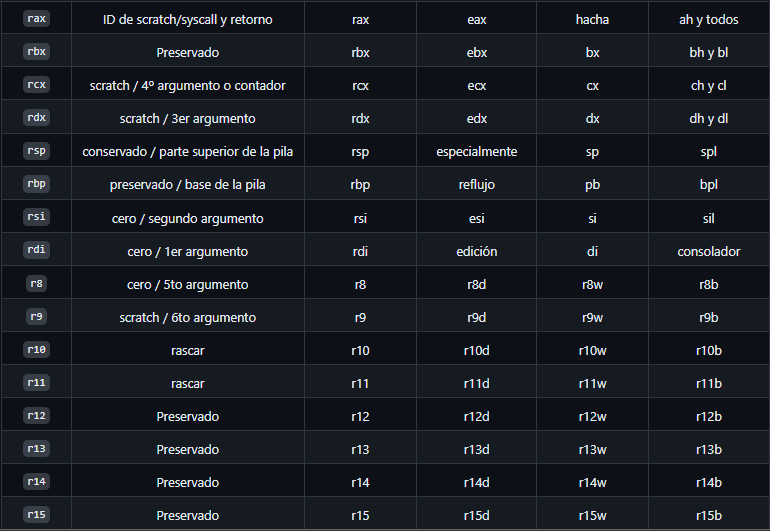 | rax | ID de scratch/syscall y retorno | rax | eax | hacha | ah y todos |
|---|---|---|---|---|---|
| rbx | Preservado | rbx | ebx | bx | bh y bl |
| rcx | scratch / 4º argumento o contador | rcx | ecx | cx | ch y cl |
| rdx | scratch / 3er argumento | rdx | edx | dx | dh y dl |
| rsp | conservado / parte superior de la pila | rsp | especialmente | sp | spl |
| rbp | preservado / base de la pila | rbp | reflujo | pb | bpl |
| rsi | cero / segundo argumento | rsi | esi | si | sil |
| rdi | cero / 1er argumento | rdi | edición | di | consolador |
| r8 | cero / 5to argumento | r8 | r8d | r8w | r8b |
| r9 | scratch / 6to argumento | r9 | r9d | r9w | r9b |
| r10 | rascar | r10 | r10d | r10w | r10b |
| r11 | rascar | r11 | r11d | r11w | r11b |
| r12 | Preservado | r12 | r12d | r12w | r12b |
| r13 | Preservado | r13 | r13d | r13w | r13b |
| r14 | Preservado | r14 | r14d | r14w | r14b |
| r15 | Preservado | r15 | r15d | r15w | r15b |